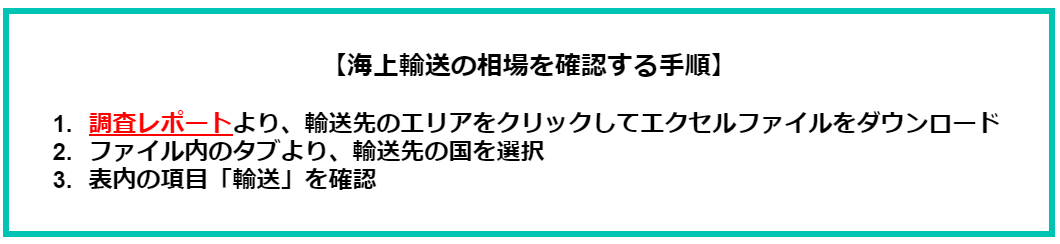 【海上輸送の相場を確認する手順】

1. 調査レポートより、輸送先のエリアをクリックしてエクセルファイルをダウンロード
2. ファイル内のタブより、輸送先の国を選択
3. 表内の項目「輸送」を確認